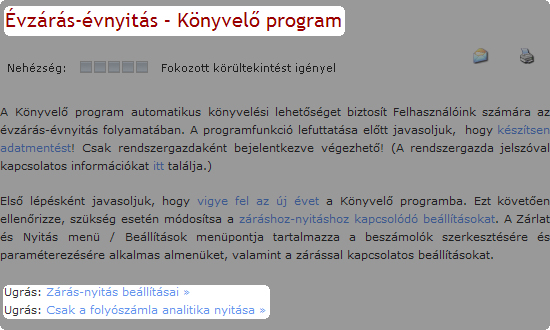 Évzárás-évnyitás - Könyvelő program

Nehézség: Fokozott körültekintést igényel

A Könyvelő program automatikus könyvelési lehetőséget biztosít Felhasználóink számára az évzárás-évnyitás folyamatában. A programfunkció lefuttatása előtt javasoljuk, hogy készítsen adatmentést! Csak rendszergazdaként bejelentkezve végezhető! (A rendszergazda jelszóval kapcsolatos információkat itt találja.)

Első lépésként javasoljuk, hogy vigye fel az új évet a Könyvelő programba. Ezt követően ellenőrizze, szükség esetén módosítsa a záráshoz-nyitáshoz kapcsolódó beállításokat. A Zárlat és Nyitás menü / Beállítások menüpontja tartalmazza a beszámolók szerkesztésére és paraméterezésére alkalmas almenüket, valamint a zárással kapcsolatos beállításokat.

Ugrás: Zárás-nyitás beállításai »
Ugrás: Csak a folyószámla analitika nyitása »